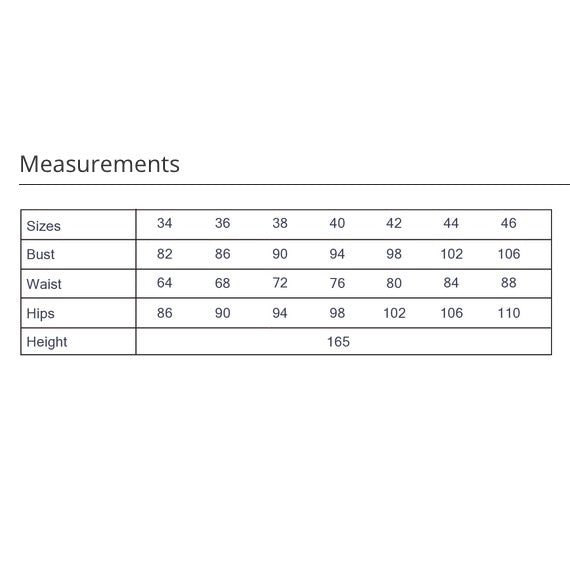 Measurements

| Sizes | 34 | 36 | 38 | 40 | 42 | 44 | 46 |
|---|---|---|---|---|---|---|---|
| Bust | 82 | 86 | 90 | 94 | 98 | 102 | 106 |
| Waist | 64 | 68 | 72 | 76 | 80 | 84 | 88 |
| Hips | 86 | 90 | 94 | 98 | 102 | 106 | 110 |
| Height | | | | 165 | | | |